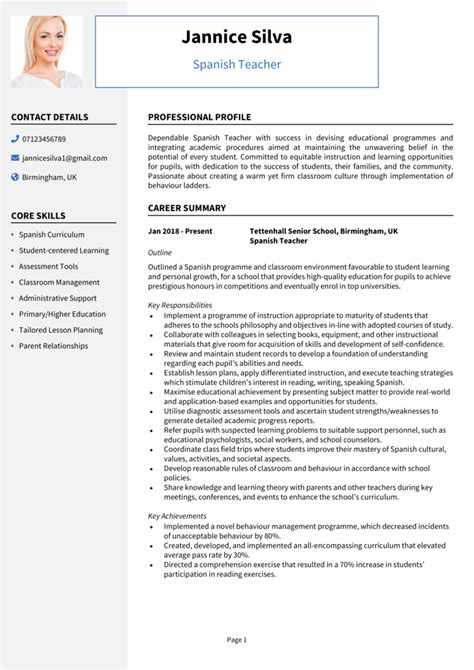 Jannice Silva

Spanish Teacher

CONTACT DETAILS

07123456789

jannicesilva1@gmail.com

Birmingham, UK

CORE SKILLS

- Spanish Curriculum
- Student-centered Learning
- Assessment Tools
- Classroom Management
- Administrative Support
- Primary/Higher Education
- Tailored Lesson Planning
- Parent Relationships

PROFESSIONAL PROFILE

Dependable Spanish Teacher with success in devising educational programmes and integrating academic procedures aimed at maintaining the unwavering belief in the potential of every student. Committed to equitable instruction and learning opportunities for pupils, with dedication to the success of students, their families, and the community. Passionate about creating a warm yet firm classroom culture through implementation of behaviour ladders.

CAREER SUMMARY

Jan 2018 - Present

Tettenhall Senior School, Birmingham, UK
Spanish Teacher

Outline

Outlined a Spanish programme and classroom environment favourable to student learning and personal growth, for a school that provides high-quality education for pupils to achieve prestigious honours in competitions and eventually enrol in top universities.

Key Responsibilities

- Implement a programme of instruction appropriate to maturity of students that adheres to the schools philosophy and objectives in-line with adopted courses of study.
- Collaborate with colleagues in selecting books, equipment, and other instructional materials that give room for acquisition of skills and development of self-confidence.
- Review and maintain student records to develop a foundation of understanding regarding each pupil's abilities and needs.
- Establish lesson plans, apply differentiated instruction, and execute teaching strategies which stimulate children's interest in reading, writing, speaking Spanish.
- Maximise educational achievement by presenting subject matter to provide real-world and application-based examples and opportunities for students.
- Utilise diagnostic assessment tools and ascertain student strengths/weaknesses to generate detailed academic progress reports.
- Refer pupils with suspected learning problems to suitable support personnel, such as educational psychologists, social workers, and school counselors.
- Coordinate class field trips where students improve their mastery of Spanish cultural, values, activities, and societal aspects.
- Develop reasonable rules of classroom and behaviour in accordance with school policies.
- Share knowledge and learning theory with parents and other teachers during key meetings, conferences, and events to enhance the school's curriculum.

Key Achievements

- Implemented a novel behaviour management programme, which decreased incidents of unacceptable behaviour by 80%.
- Created, developed, and implemented an all-encompassing curriculum that elevated average pass rate by 30%.
- Directed a comprehension exercise that resulted in a 70% increase in students' participation in reading exercises.

Page 1